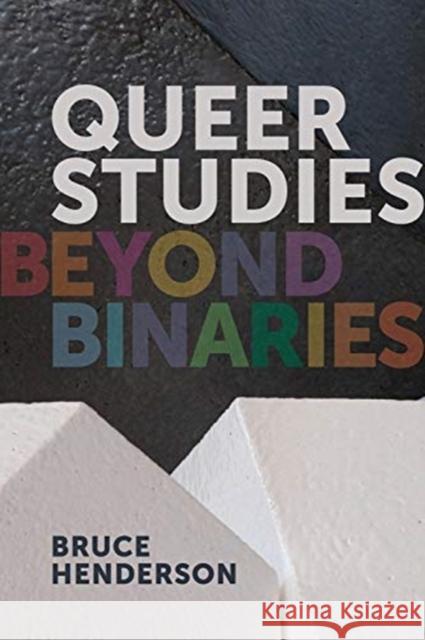 QUEER STUDIES BEYOND BINARIES

BRUCE HENDERSON

Kraina Książek